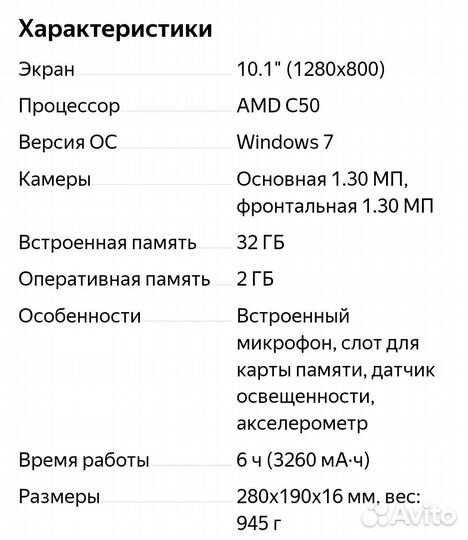 Характеристики

| | |
|---|---|
| Экран | 10.1" (1280x800) |
| Процессор | AMD C50 |
| Версия ОС | Windows 7 |
| Камеры | Основная 1.30 МП, фронтальная 1.30 МП |
| Встроенная память | 32 ГБ |
| Оперативная память | 2 ГБ |
| Особенности | Встроенный микрофон, слот для карты памяти, датчик освещенности, акселерометр |
| Время работы | 6 ч (3260 мА·ч) |
| Размеры | 280x190x16 мм, вес: 945 г |

Avito